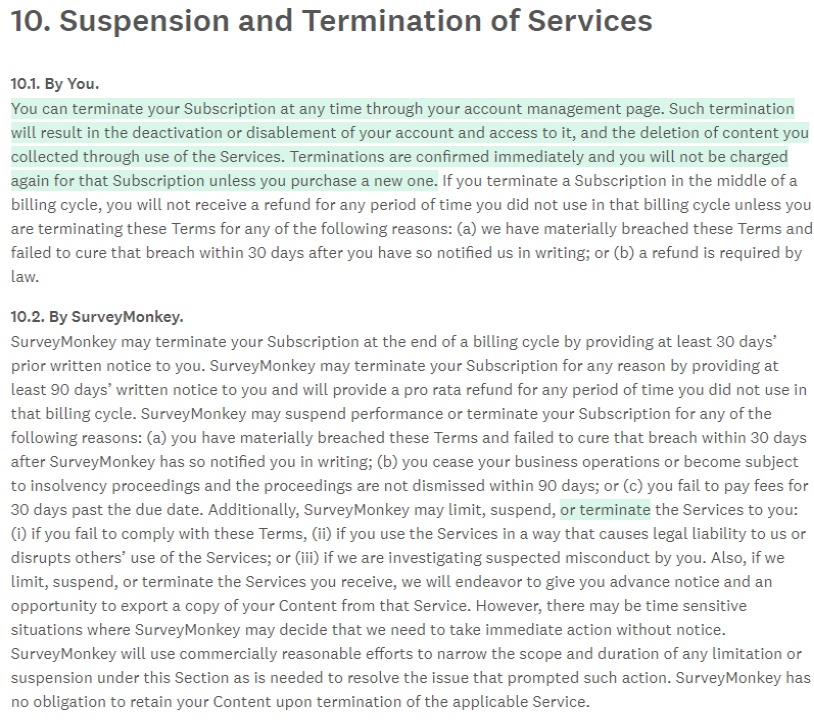 10. Suspension and Termination of Services

10.1. By You.
You can terminate your Subscription at any time through your account management page. Such termination will result in the deactivation or disablement of your account and access to it, and the deletion of content you collected through use of the Services. Terminations are confirmed immediately and you will not be charged again for that Subscription unless you purchase a new one. If you terminate a Subscription in the middle of a billing cycle, you will not receive a refund for any period of time you did not use in that billing cycle unless you are terminating these Terms for any of the following reasons: (a) we have materially breached these Terms and failed to cure that breach within 30 days after you have so notified us in writing; or (b) a refund is required by law.

10.2. By SurveyMonkey.
SurveyMonkey may terminate your Subscription at the end of a billing cycle by providing at least 30 days' prior written notice to you. SurveyMonkey may terminate your Subscription for any reason by providing at least 90 days' written notice to you and will provide a pro rata refund for any period of time you did not use in that billing cycle. SurveyMonkey may suspend performance or terminate your Subscription for any of the following reasons: (a) you have materially breached these Terms and failed to cure that breach within 30 days after SurveyMonkey has so notified you in writing; (b) you cease your business operations or become subject to insolvency proceedings and the proceedings are not dismissed within 90 days; or (c) you fail to pay fees for 30 days past the due date. Additionally, SurveyMonkey may limit, suspend, or terminate the Services to you: (i) if you fail to comply with these Terms, (ii) if you use the Services in a way that causes legal liability to us or disrupts others' use of the Services; or (iii) if we are investigating suspected misconduct by you. Also, if we limit, suspend, or terminate the Services you receive, we will endeavor to give you advance notice and an opportunity to export a copy of your Content from that Service. However, there may be time sensitive situations where SurveyMonkey may decide that we need to take immediate action without notice. SurveyMonkey will use commercially reasonable efforts to narrow the scope and duration of any limitation or suspension under this Section as is needed to resolve the issue that prompted such action. SurveyMonkey has no obligation to retain your Content upon termination of the applicable Service.